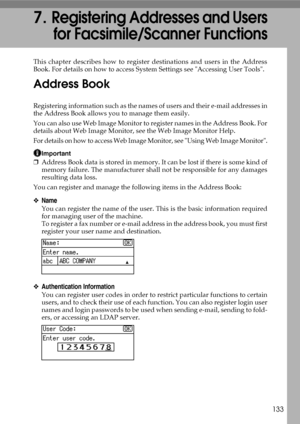 7. Registering Addresses and Users for Facsimile/Scanner Functions

This chapter describes how to register destinations and users in the Address Book. For details on how to access System Settings see "Accessing User Tools".

Address Book

Registering information such as the names of users and their e-mail addresses in the Address Book allows you to manage them easily.

You can also use Web Image Monitor to register names in the Address Book. For details about Web Image Monitor, see the Web Image Monitor Help.

For details on how to access Web Image Monitor, see "Using Web Image Monitor".

Important

❒ Address Book data is stored in memory. It can be lost if there is some kind of memory failure. The manufacturer shall not be responsible for any damages resulting data loss.

You can register and manage the following items in the Address Book:

❖ Name

You can register the name of the user. This is the basic information required for managing user of the machine.
To register a fax number or e-mail address in the address book, you must first register your user name and destination.

Name: OK
Enter name.
abc ABC COMPANY

❖ Authentication Information

You can register user codes in order to restrict particular functions to certain users, and to check their use of each function. You can also register login user names and login passwords to be used when sending e-mail, sending to folders, or accessing an LDAP server.

User Code: OK
Enter user code.
12345678

133